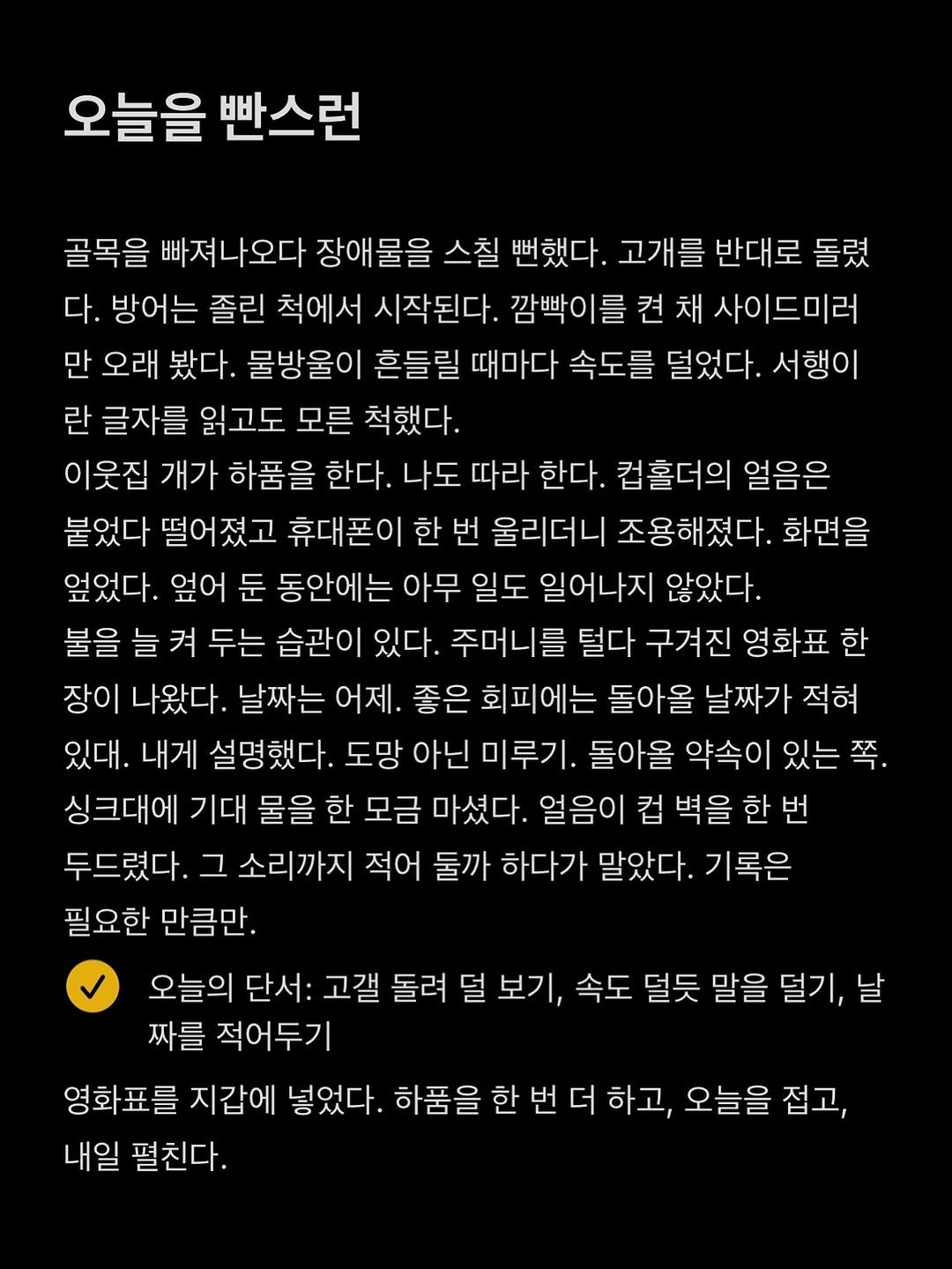 오늘을 빤스런

골목을 빠져나오다 장애물을 스칠 뻔했다. 고개를 반대로 돌렸다. 방어는 졸린 척에서 시작된다. 깜빡이를 켠 채 사이드미러만 오래 봤다. 물방울이 흔들릴 때마다 속도를 덜었다. 서행이란 글자를 읽고도 모른 척했다.

이웃집 개가 하품을 한다. 나도 따라 한다. 컵홀더의 얼음은 붙었다 떨어졌고 휴대폰이 한 번 울리더니 조용해졌다. 화면을 엎었다. 엎어 둔 동안에는 아무 일도 일어나지 않았다.

불을 늘 켜 두는 습관이 있다. 주머니를 털다 구겨진 영화표 한 장이 나왔다. 날짜는 어제. 좋은 회피에는 돌아올 날짜가 적혀 있대. 내게 설명했다. 도망 아닌 미루기. 돌아올 약속이 있는 쪽.

싱크대에 기대 물을 한 모금 마셨다. 얼음이 컵 벽을 한 번 두드렸다. 그 소리까지 적어 둘까 하다가 말았다. 기록은 필요한 만큼만.

✓ 오늘의 단서: 고갤 돌려 덜 보기, 속도 덜듯 말을 덜기, 날짜를 적어두기

영화표를 지갑에 넣었다. 하품을 한 번 더 하고, 오늘을 접고, 내일 펼친다.